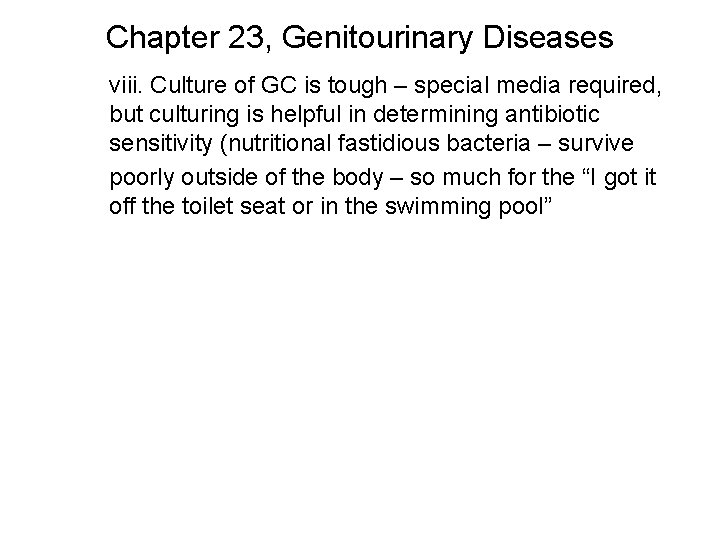 Chapter 23, Genitourinary Diseases

viii. Culture of GC is tough – special media required, but culturing is helpful in determining antibiotic sensitivity (nutritional fastidious bacteria – survive poorly outside of the body – so much for the "I got it off the toilet seat or in the swimming pool"